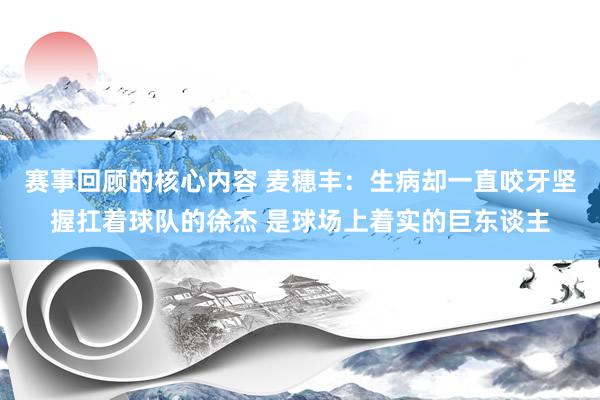 赛事回顾的核心内容 麦穗丰：生病却一直咬牙坚握扛着球队的徐杰 是球场上着实的巨东谈主